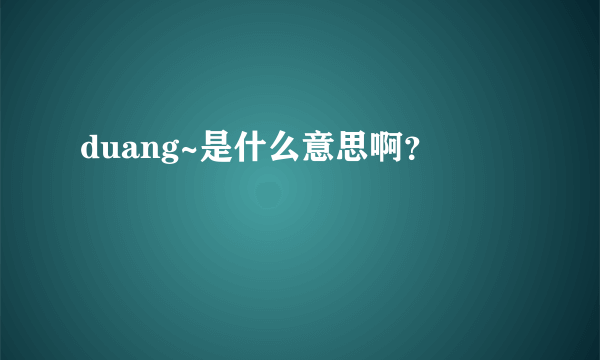 duang~是什么意思啊?